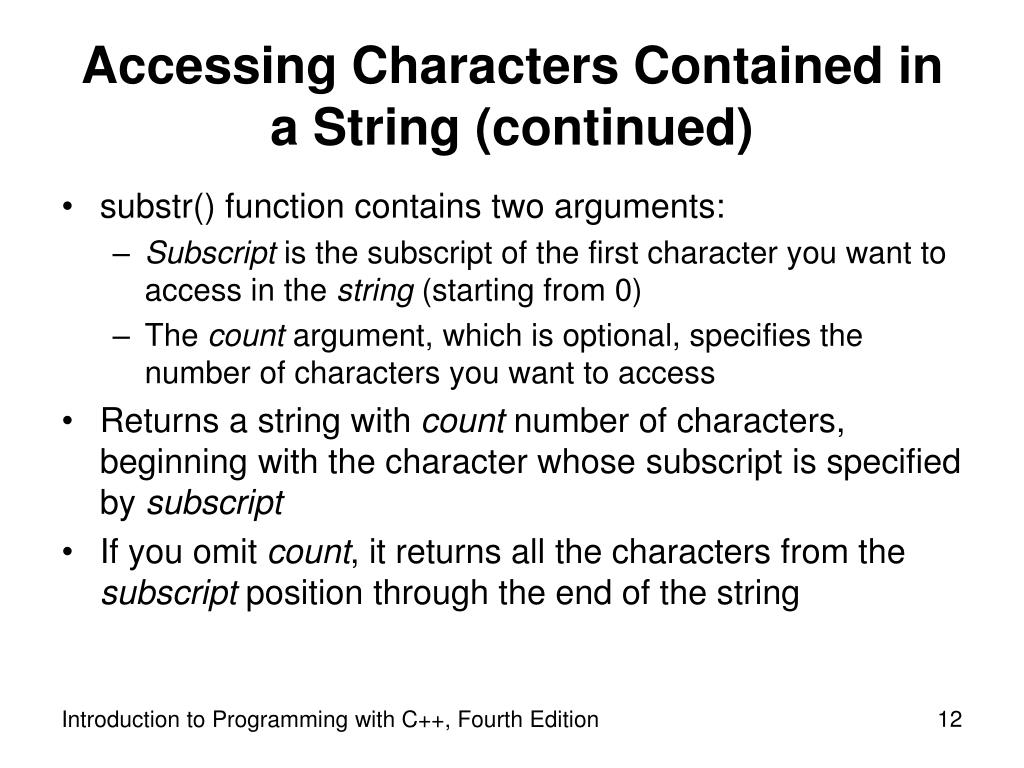 Accessing Characters Contained in a String (continued)

• substr() function contains two arguments:
  – Subscript is the subscript of the first character you want to access in the string (starting from 0)
  – The count argument, which is optional, specifies the number of characters you want to access
• Returns a string with count number of characters, beginning with the character whose subscript is specified by subscript
• If you omit count, it returns all the characters from the subscript position through the end of the string

Introduction to Programming with C++, Fourth Edition

12